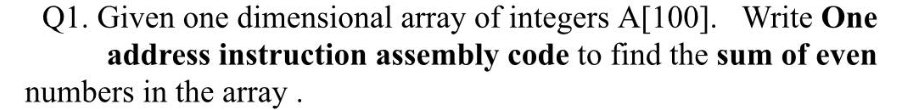 Q1. Given one dimensional array of integers A[100]. Write One address instruction assembly code to find the sum of even numbers in the array .